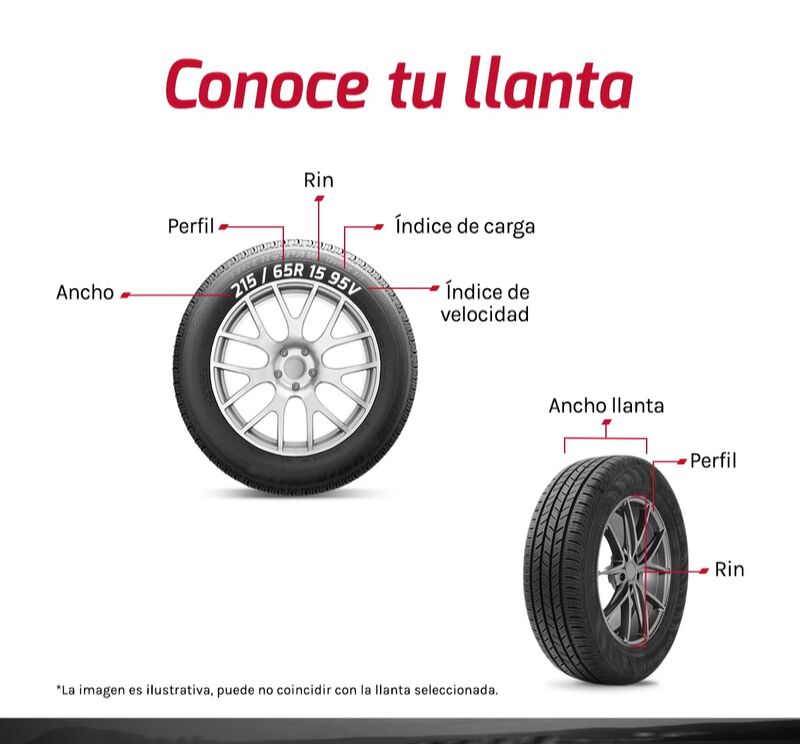 Conoce tu llanta

Rin

Perfil

Índice de carga

Ancho

215 / 65R 15 95V

Índice de velocidad

Ancho llanta

Perfil

Rin

*La imagen es ilustrativa, puede no coincidir con la llanta seleccionada.